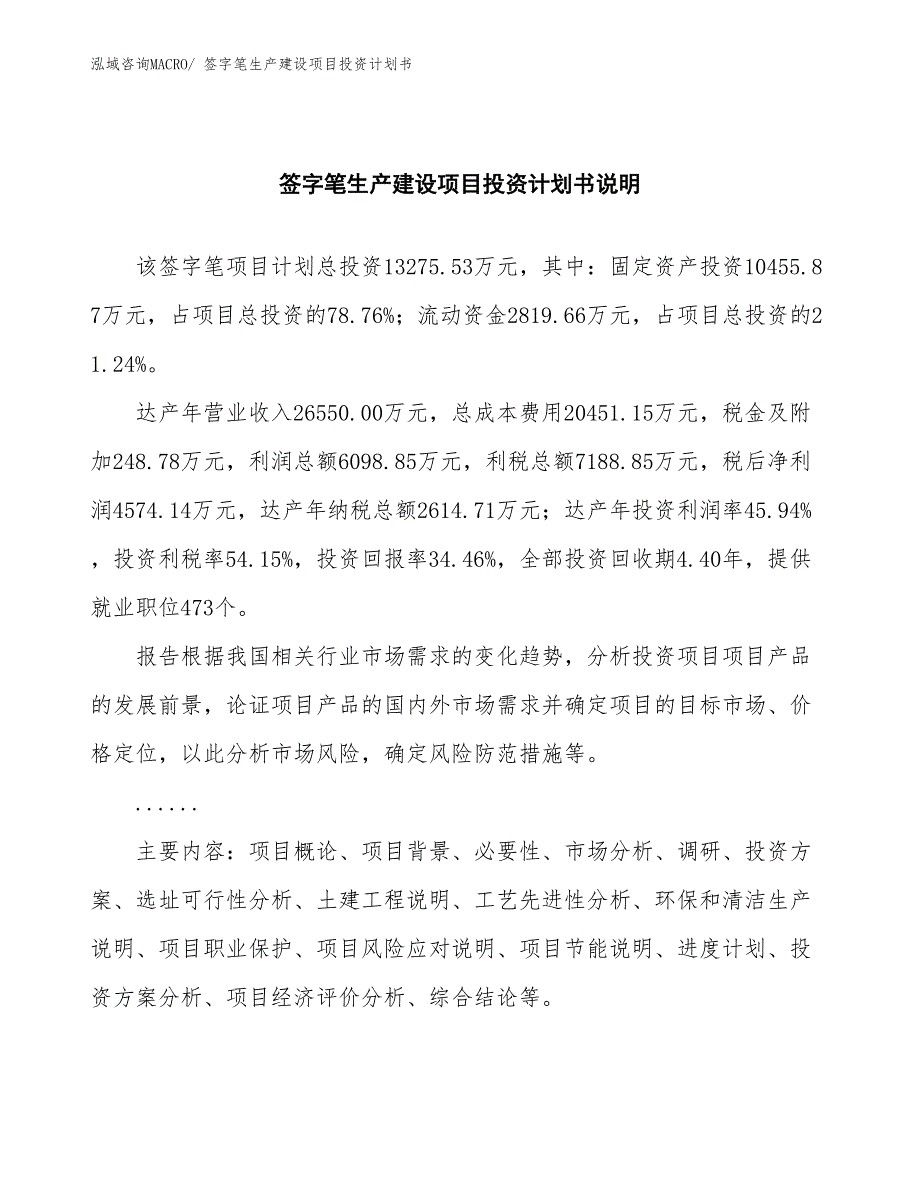 泓域咨询MACRO/ 签字笔生产建设项目投资计划书

签字笔生产建设项目投资计划书说明

该签字笔项目计划总投资13275.53万元，其中：固定资产投资10455.87万元，占项目总投资的78.76%；流动资金2819.66万元，占项目总投资的21.24%。

达产年营业收入26550.00万元，总成本费用20451.15万元，税金及附加248.78万元，利润总额6098.85万元，利税总额7188.85万元，税后净利润4574.14万元，达产年纳税总额2614.71万元；达产年投资利润率45.94%，投资利税率54.15%，投资回报率34.46%，全部投资回收期4.40年，提供就业职位473个。

报告根据我国相关行业市场需求的变化趋势，分析投资项目项目产品的发展前景，论证项目产品的国内外市场需求并确定项目的目标市场、价格定位，以此分析市场风险，确定风险防范措施等。

......

主要内容：项目概论、项目背景、必要性、市场分析、调研、投资方案、选址可行性分析、土建工程说明、工艺先进性分析、环保和清洁生产说明、项目职业保护、项目风险应对说明、项目节能说明、进度计划、投资方案分析、项目经济评价分析、综合结论等。